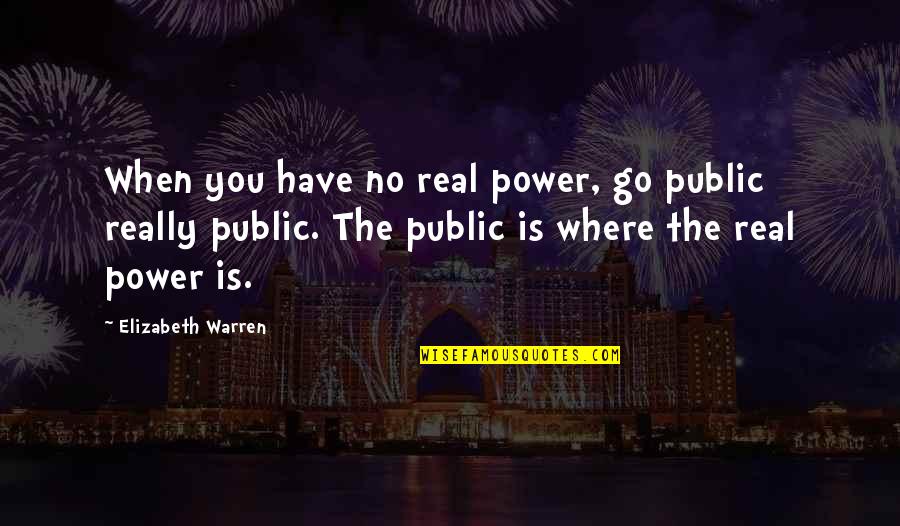 When you have no real power, go public really public. The public is where the real power is.

~ Elizabeth Warren

WISEFAMOUSQUOTES.COM